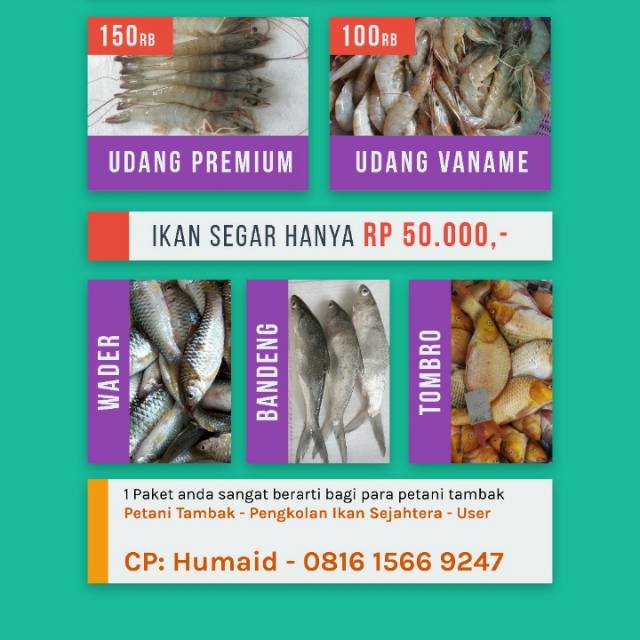 150RB

UDANG PREMIUM

100RB

UDANG VANAME

IKAN SEGAR HANYA RP 50.000,-

WADER

BANDENG

TOMBRO

1 Paket anda sangat berarti bagi para petani tambak
Petani Tambak - Pengkolan Ikan Sejahtera - User

CP: Humaid - 0816 1566 9247